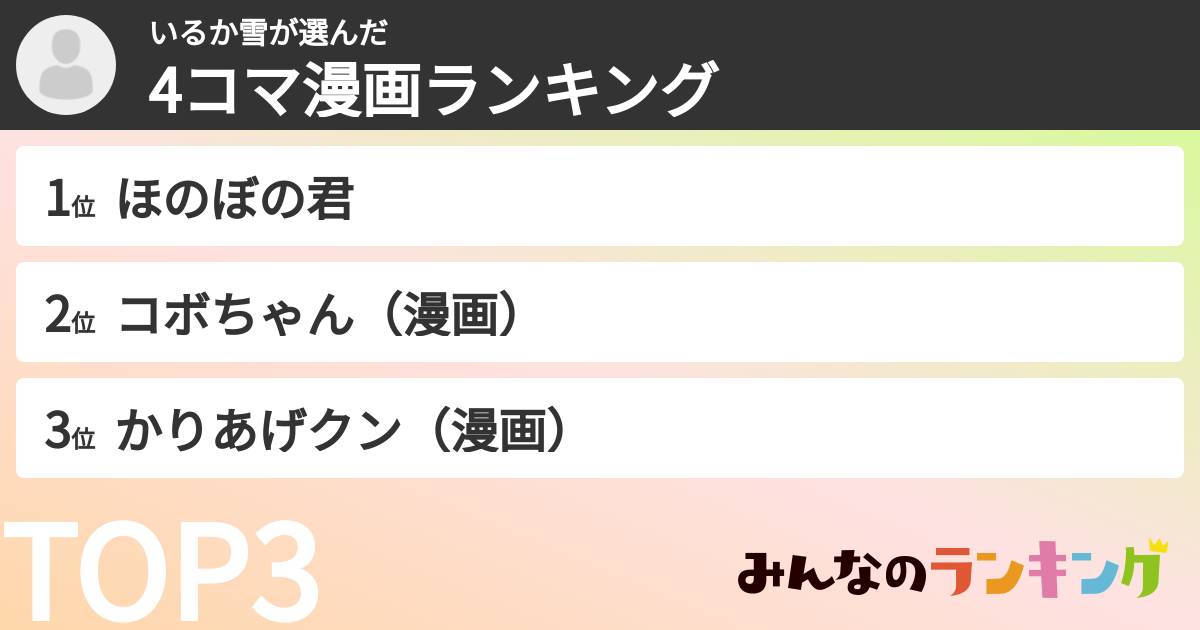 いるか雪が選んだ
4コマ漫画ランキング

1位 ほのぼの君

2位 コボちゃん（漫画）

3位 かりあげクン（漫画）

TOP3

みんなのランキング